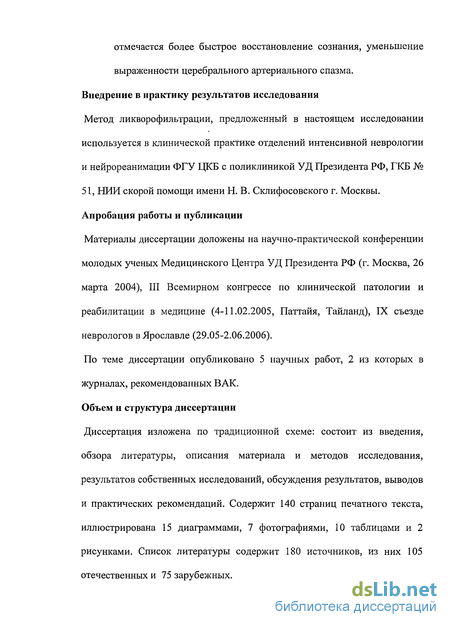 отмечается более быстрое восстановление сознания, уменьшение выраженности церебрального артериального спазма.

Внедрение в практику результатов исследования

Метод ликворофильтрации, предложенный в настоящем исследовании используется в клинической практике отделений интенсивной неврологии и нейрореанимации ФГУ ЦКБ с поликлиникой УД Президента РФ, ГКБ № 51, НИИ скорой помощи имени Н. В. Склифосовского г. Москвы.

Апробация работы и публикации

Материалы диссертации доложены на научно-практической конференции молодых ученых Медицинского Центра УД Президента РФ (г. Москва, 26 марта 2004), III Всемирном конгрессе по клинической патологии и реабилитации в медицине (4-11.02.2005, Паттайя, Тайланд), IX съезде неврологов в Ярославле (29.05-2.06.2006).

По теме диссертации опубликовано 5 научных работ, 2 из которых в журналах, рекомендованных ВАК.

Объем и структура диссертации

Диссертация изложена по традиционной схеме: состоит из введения, обзора литературы, описания материала и методов исследования, результатов собственных исследований, обсуждения результатов, выводов и практических рекомендаций. Содержит 140 страниц печатного текста, иллюстрирована 15 диаграммами, 7 фотографиями, 10 таблицами и 2 рисунками. Список литературы содержит 180 источников, из них 105 отечественных и 75 зарубежных.

dsLib.net
библиотека диссертаций